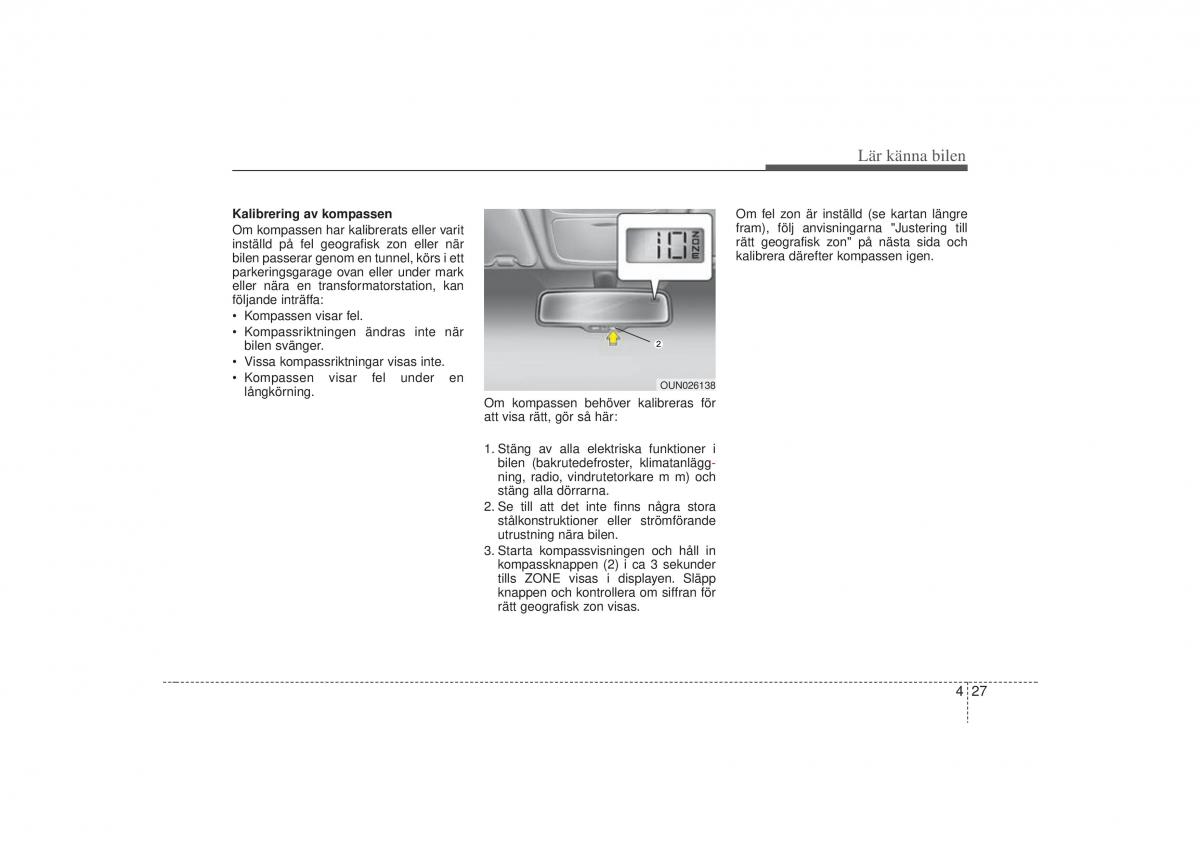 Lär känna bilen

**Kalibrering av kompassen**
Om kompassen har kalibrerats eller varit inställd på fel geografisk zon eller när bilen passerar genom en tunnel, körs i ett parkeringsgarage ovan eller under mark eller nära en transformatorstation, kan följande inträffa:
• Kompassen visar fel.
• Kompassriktningen ändras inte när bilen svänger.
• Vissa kompassriktningar visas inte.
• Kompassen visar fel under en långkörning.

10 ZONE

2

OUN026138

Om kompassen behöver kalibreras för att visa rätt, gör så här:

1. Stäng av alla elektriska funktioner i bilen (bakrutedefroster, klimatanläggning, radio, vindrutetorkare m m) och stäng alla dörrarna.
2. Se till att det inte finns några stora stålkonstruktioner eller strömförande utrustning nära bilen.
3. Starta kompassvisningen och håll in kompassknappen (2) i ca 3 sekunder tills ZONE visas i displayen. Släpp knappen och kontrollera om siffran för rätt geografisk zon visas.

Om fel zon är inställd (se kartan längre fram), följ anvisningarna "Justering till rätt geografisk zon" på nästa sida och kalibrera därefter kompassen igen.

4 27